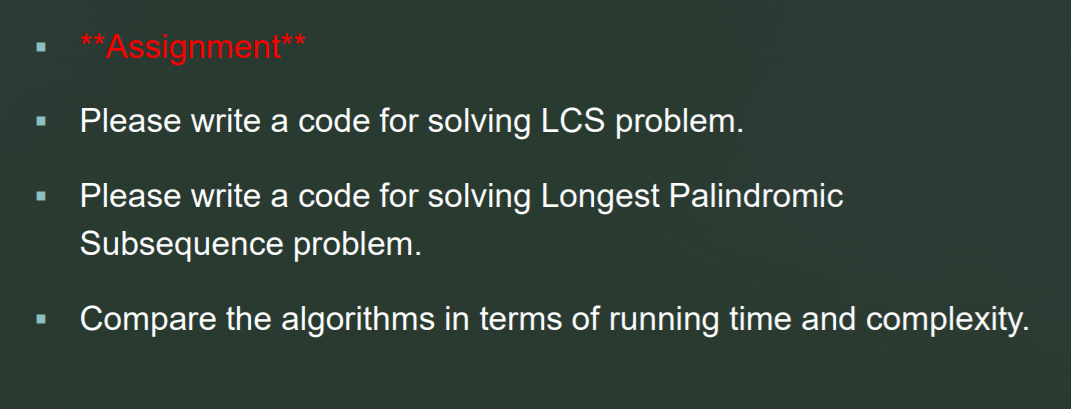 • **Assignment**

• Please write a code for solving LCS problem.

• Please write a code for solving Longest Palindromic Subsequence problem.

• Compare the algorithms in terms of running time and complexity.